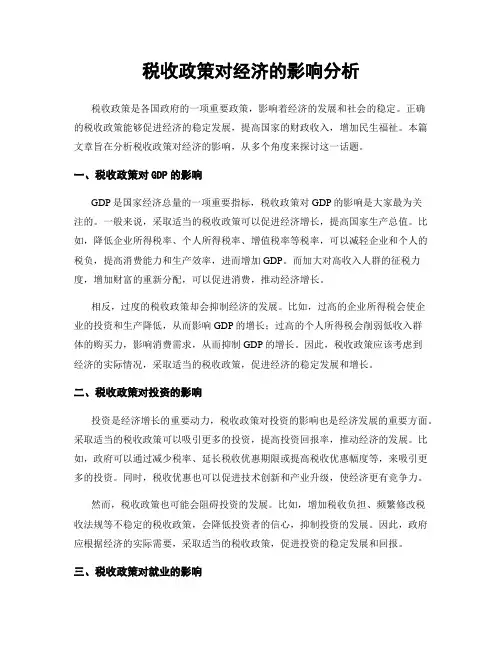 税收政策对经济的影响分析

税收政策是各国政府的一项重要政策，影响着经济的发展和社会的稳定。正确的税收政策能够促进经济的稳定发展，提高国家的财政收入，增加民生福祉。本篇文章旨在分析税收政策对经济的影响，从多个角度来探讨这一话题。

一、税收政策对 GDP 的影响

GDP 是国家经济总量的一项重要指标，税收政策对 GDP 的影响是大家最为关注的。一般来说，采取适当的税收政策可以促进经济增长，提高国家生产总值。比如，降低企业所得税率、个人所得税率、增值税率等税率，可以减轻企业和个人的税负，提高消费能力和生产效率，进而增加 GDP。而加大对高收入人群的征税力度，增加财富的重新分配，可以促进消费，推动经济增长。

相反，过度的税收政策却会抑制经济的发展。比如，过高的企业所得税会使企业的投资和生产降低，从而影响 GDP 的增长；过高的个人所得税会削弱低收入群体的购买力，影响消费需求，从而抑制 GDP 的增长。因此，税收政策应该考虑到经济的实际情况，采取适当的税收政策，促进经济的稳定发展和增长。

二、税收政策对投资的影响

投资是经济增长的重要动力，税收政策对投资的影响也是经济发展的重要方面。采取适当的税收政策可以吸引更多的投资，提高投资回报率，推动经济的发展。比如，政府可以通过减少税率、延长税收优惠期限或提高税收优惠幅度等，来吸引更多的投资。同时，税收优惠也可以促进技术创新和产业升级，使经济更有竞争力。

然而，税收政策也可能会阻碍投资的发展。比如，增加税收负担、频繁修改税收法规等不稳定的税收政策，会降低投资者的信心，抑制投资的发展。因此，政府应根据经济的实际需要，采取适当的税收政策，促进投资的稳定发展和回报。

三、税收政策对就业的影响